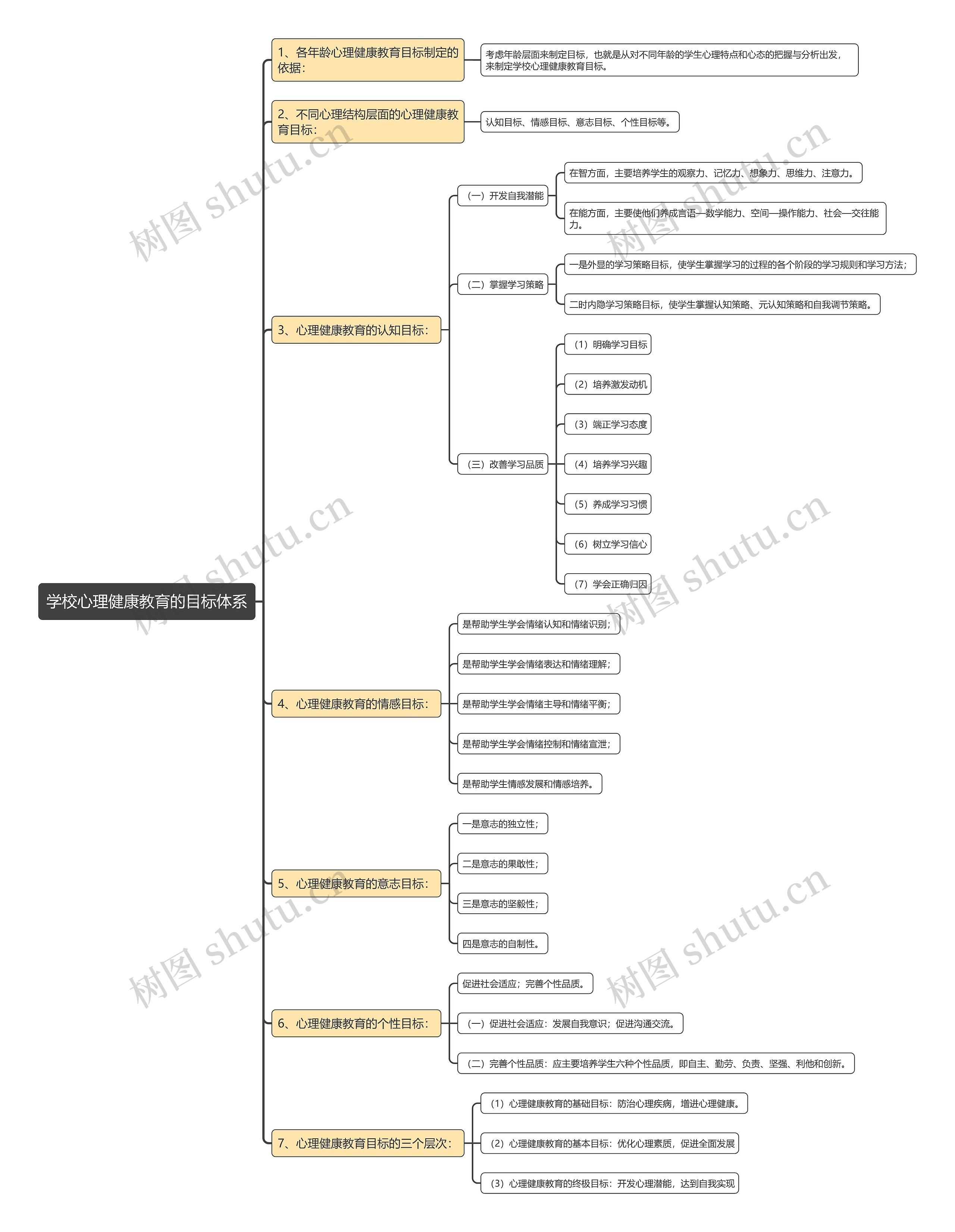 学校心理健康教育的目标体系

1、各年龄心理健康教育目标制定的依据：

考虑年龄层面来制定目标，也就是从对不同年龄的学生心理特点和心态的把握与分析出发，来制定学校心理健康教育目标。

2、不同心理结构层面的心理健康教育目标：

认知目标、情感目标、意志目标、个性目标等。

3、心理健康教育的认知目标：

（一）开发自我潜能

在智方面，主要培养学生的观察力、记忆力、想象力、思维力、注意力。

在能方面，主要使他们养成言语—数学能力、空间—操作能力、社会—交往能力。

（二）掌握学习策略

一是外显的学习策略目标，使学生掌握学习的过程的各个阶段的学习规则和学习方法；

二时内隐学习策略目标，使学生掌握认知策略、元认知策略和自我调节策略。

（三）改善学习品质

（1）明确学习目标

（2）培养激发动机

（3）端正学习态度

（4）培养学习兴趣

（5）养成学习习惯

（6）树立学习信心

（7）学会正确归因

4、心理健康教育的情感目标：

是帮助学生学会情绪认知和情绪识别；

是帮助学生学会情绪表达和情绪理解；

是帮助学生学会情绪主导和情绪平衡；

是帮助学生学会情绪控制和情绪宣泄；

是帮助学生情感发展和情感培养。

5、心理健康教育的意志目标：

一是意志的独立性；

二是意志的果敢性；

三是意志的坚毅性；

四是意志的自制性。

6、心理健康教育的个性目标：

促进社会适应；完善个性品质。

（一）促进社会适应：发展自我意识；促进沟通交流。

（二）完善个性品质：应主要培养学生六种个性品质，即自主、勤劳、负责、坚强、利他和创新。

7、心理健康教育目标的三个层次：

（1）心理健康教育的基础目标：防治心理疾病，增进心理健康。

（2）心理健康教育的基本目标：优化心理素质，促进全面发展

（3）心理健康教育的终极目标：开发心理潜能，达到自我实现

树图 shutu.cn